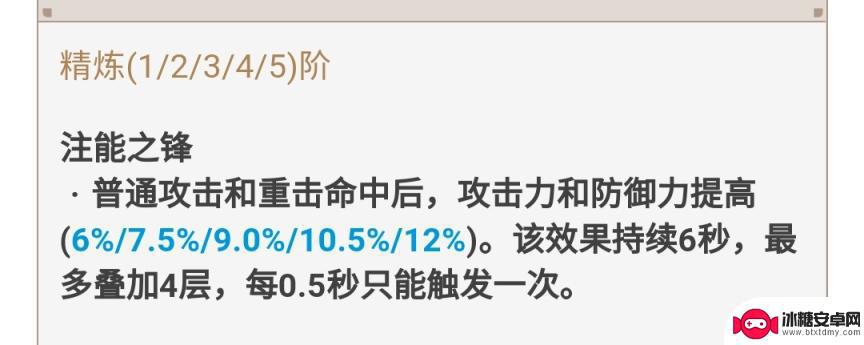 精炼(1/2/3/4/5)阶

注能之锋
· 普通攻击和重击命中后，攻击力和防御力提高(6%/7.5%/9.0%/10.5%/12%)。该效果持续6秒，最多叠加4层，每0.5秒只能触发一次。

冰糖安卓网
www.btxtdmy.com